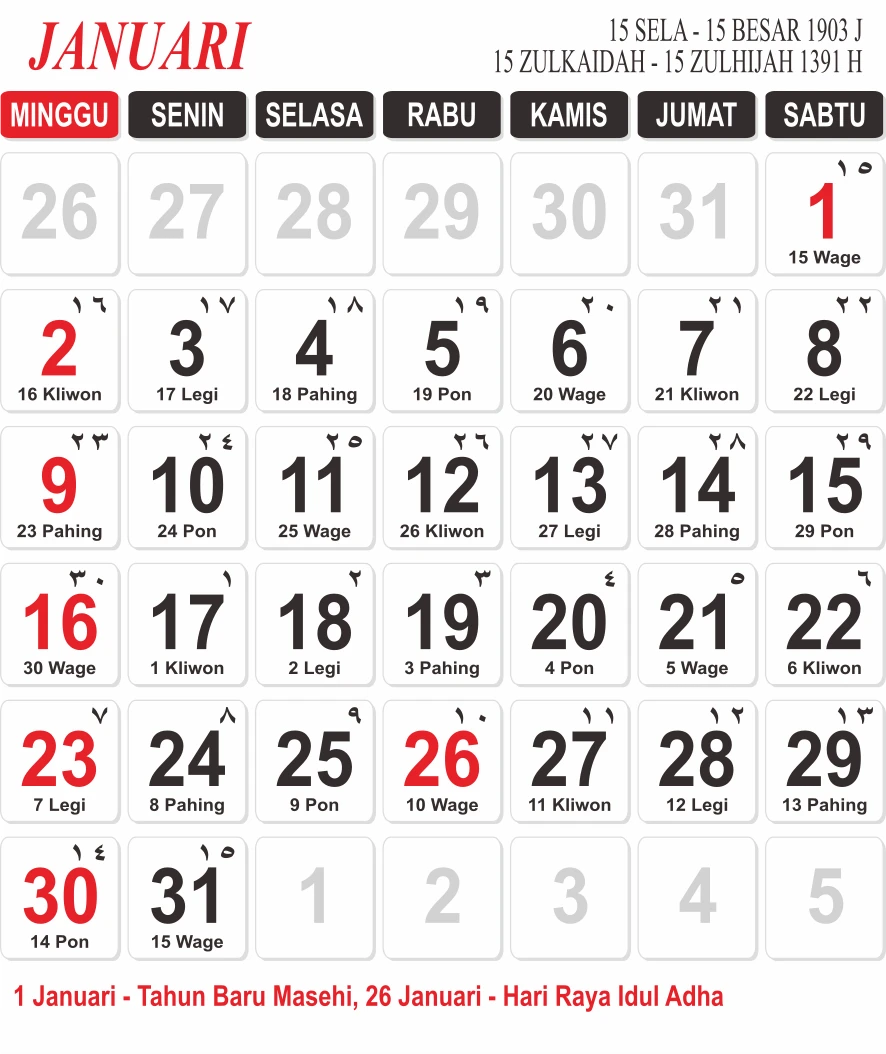 JANUARI

15 SELA - 15 BESAR 1903 J
15 ZULKAIDAH - 15 ZULHIJAH 1391 H

| MINGGU | SENIN | SELASA | RABU | KAMIS | JUMAT | SABTU |
|---|---|---|---|---|---|---|
| 26 | 27 | 28 | 29 | 30 | 31 | ١٥ 1 15 Wage |
| ١٦ 2 16 Kliwon | ١٧ 3 17 Legi | ١٨ 4 18 Pahing | ١٩ 5 19 Pon | ٢٠ 6 20 Wage | ٢١ 7 21 Kliwon | ٢٢ 8 22 Legi |
| ٢٣ 9 23 Pahing | ٢٤ 10 24 Pon | ٢٥ 11 25 Wage | ٢٦ 12 26 Kliwon | ٢٧ 13 27 Legi | ٢٨ 14 28 Pahing | ٢٩ 15 29 Pon |
| ٣٠ 16 30 Wage | ١ 17 1 Kliwon | ٢ 18 2 Legi | ٣ 19 3 Pahing | ٤ 20 4 Pon | ٥ 21 5 Wage | ٦ 22 6 Kliwon |
| ٧ 23 7 Legi | ٨ 24 8 Pahing | ٩ 25 9 Pon | ١٠ 26 10 Wage | ١١ 27 11 Kliwon | ١٢ 28 12 Legi | ١٣ 29 13 Pahing |
| ١٤ 30 14 Pon | ١٥ 31 15 Wage | 1 | 2 | 3 | 4 | 5 |

1 Januari - Tahun Baru Masehi, 26 Januari - Hari Raya Idul Adha